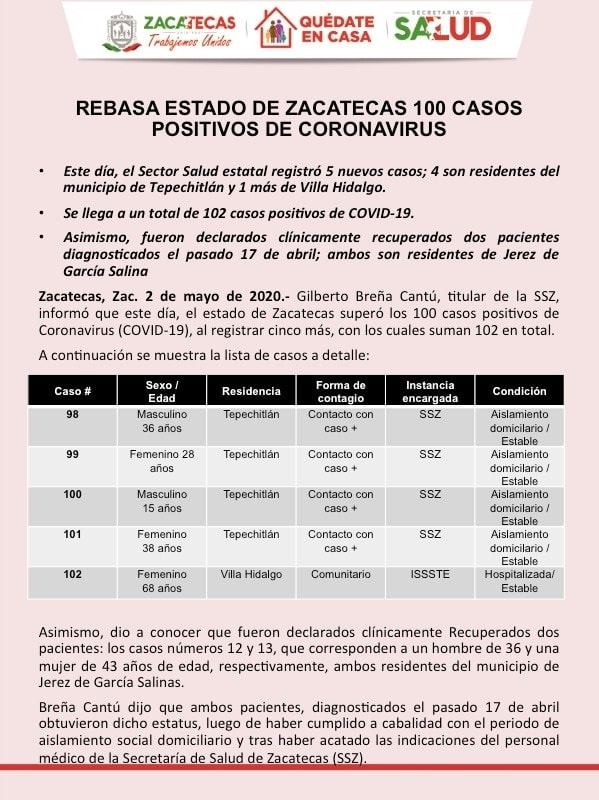 ZACATECAS
Trabajemos Unidos

QUÉDATE EN CASA

SECRETARÍA DE SALUD

REBASA ESTADO DE ZACATECAS 100 CASOS POSITIVOS DE CORONAVIRUS

• Este día, el Sector Salud estatal registró 5 nuevos casos; 4 son residentes del municipio de Tepechitlán y 1 más de Villa Hidalgo.

• Se llega a un total de 102 casos positivos de COVID-19.

• Asimismo, fueron declarados clínicamente recuperados dos pacientes diagnosticados el pasado 17 de abril; ambos son residentes de Jerez de García Salina

Zacatecas, Zac. 2 de mayo de 2020.- Gilberto Breña Cantú, titular de la SSZ, informó que este día, el estado de Zacatecas superó los 100 casos positivos de Coronavirus (COVID-19), al registrar cinco más, con los cuales suman 102 en total.

A continuación se muestra la lista de casos a detalle:

| Caso # | Sexo / Edad | Residencia | Forma de contagio | Instancia encargada | Condición |
|---|---|---|---|---|---|
| 98 | Masculino 36 años | Tepechitlán | Contacto con caso + | SSZ | Aislamiento domiciliario / Estable |
| 99 | Femenino 28 años | Tepechitlán | Contacto con caso + | SSZ | Aislamiento domiciliario / Estable |
| 100 | Masculino 15 años | Tepechitlán | Contacto con caso + | SSZ | Aislamiento domiciliario / Estable |
| 101 | Femenino 38 años | Tepechitlán | Contacto con caso + | SSZ | Aislamiento domiciliario / Estable |
| 102 | Femenino 68 años | Villa Hidalgo | Comunitario | ISSSTE | Hospitalizada/ Estable |

Asimismo, dio a conocer que fueron declarados clínicamente Recuperados dos pacientes: los casos números 12 y 13, que corresponden a un hombre de 36 y una mujer de 43 años de edad, respectivamente, ambos residentes del municipio de Jerez de García Salinas.

Breña Cantú dijo que ambos pacientes, diagnosticados el pasado 17 de abril obtuvieron dicho estatus, luego de haber cumplido a cabalidad con el periodo de aislamiento social domiciliario y tras haber acatado las indicaciones del personal médico de la Secretaría de Salud de Zacatecas (SSZ).